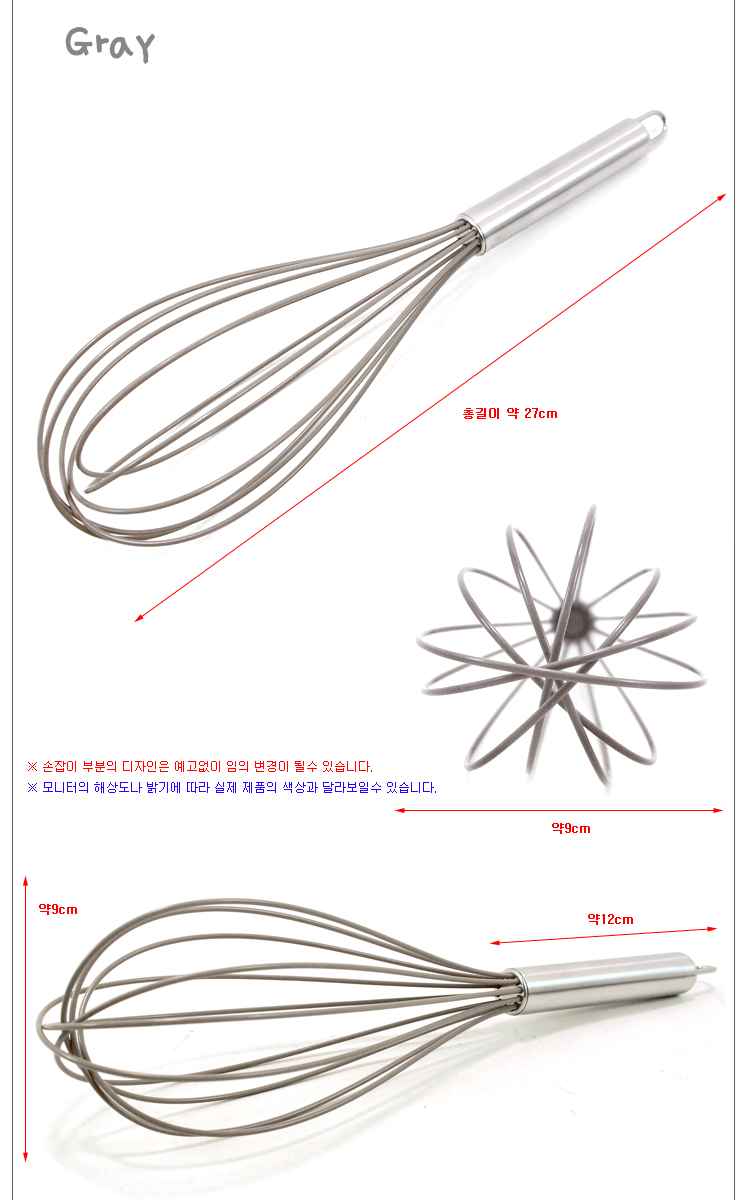 Gray

총길이 약 27cm

※ 손잡이 부분의 디자인은 예고없이 임의 변경이 될수 있습니다.
※ 모니터의 해상도나 밝기에 따라 실제 제품의 색상과 달라보일수 있습니다.

약9cm

약9cm

약12cm